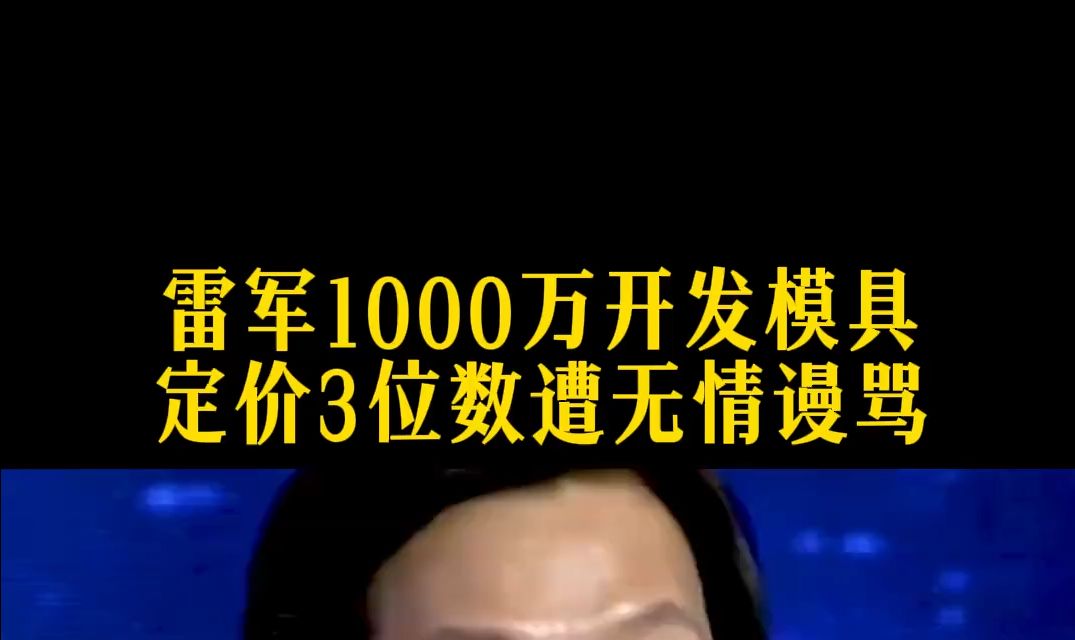 雷军1000万开发模具
定价3位数遭无情谩骂